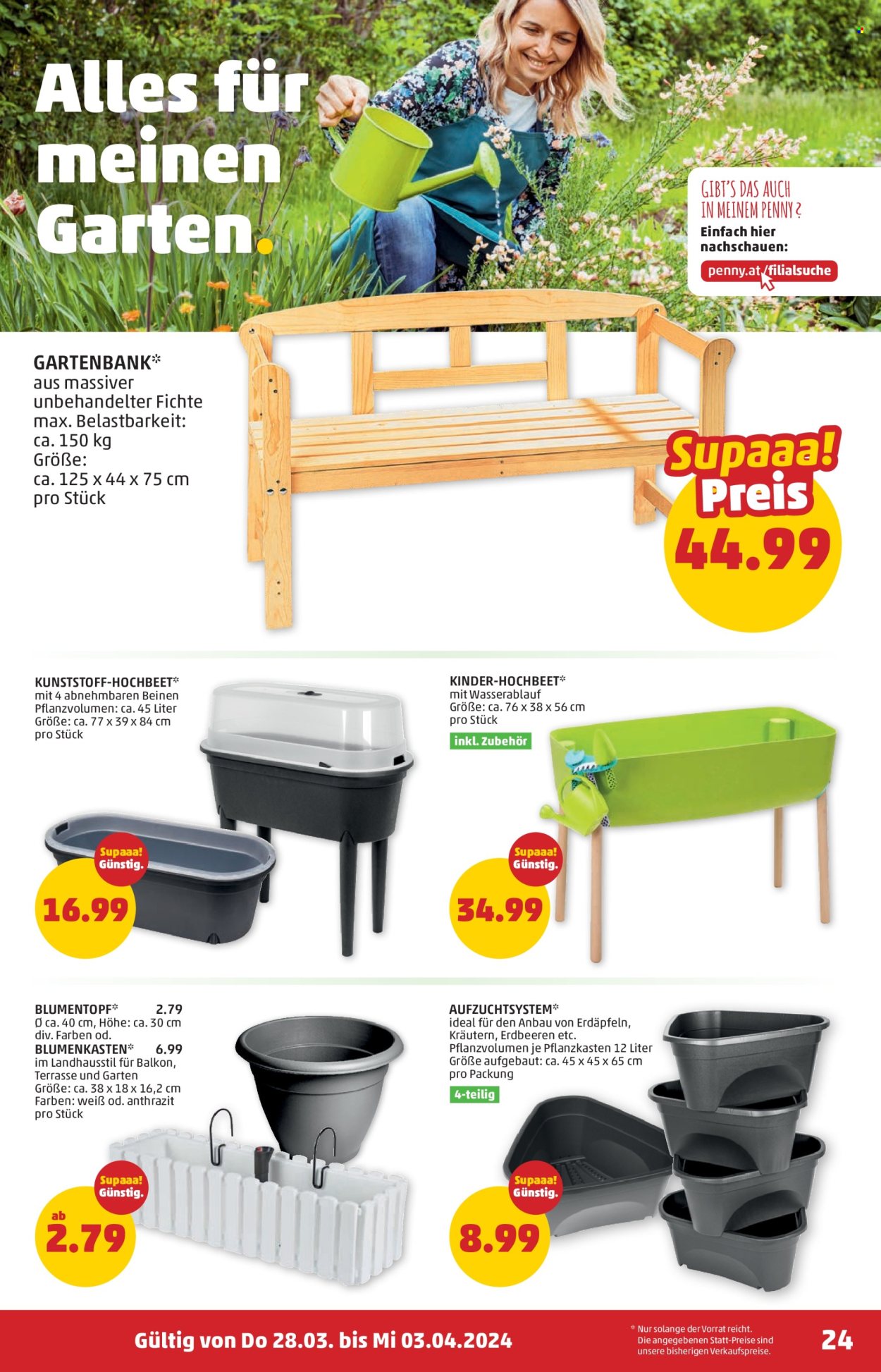 Alles für meinen Garten.

GIBT'S DAS AUCH IN MEINEM PENNY?
Einfach hier nachschauen:
penny.at/filialsuche

GARTENBANK*
aus massiver unbehandelter Fichte
max. Belastbarkeit: ca. 150 kg
Größe: ca. 125 x 44 x 75 cm
pro Stück

Supaaa! Preis
44.99

KUNSTSTOFF-HOCHBEET*
mit 4 abnehmbaren Beinen
Pflanzvolumen: ca. 45 Liter
Größe: ca. 77 x 39 x 84 cm
pro Stück

Supaaa! Günstig.
16.99

KINDER-HOCHBEET*
mit Wasserablauf
Größe: ca. 76 x 38 x 56 cm
pro Stück
inkl. Zubehör

Supaaa! Günstig.
34.99

BLUMENTOPF* 2.79
Ø ca. 40 cm, Höhe: ca. 30 cm
div. Farben od.
BLUMENKASTEN* 6.99
im Landhausstil für Balkon, Terrasse und Garten
Größe: ca. 38 x 18 x 16,2 cm
Farben: weiß od. anthrazit
pro Stück

Supaaa! Günstig.
ab
2.79

AUFZUCHTSYSTEM*
ideal für den Anbau von Erdäpfeln, Kräutern, Erdbeeren etc.
Pflanzvolumen je Pflanzkasten 12 Liter
Größe aufgebaut: ca. 45 x 45 x 65 cm
pro Packung
4-teilig

Supaaa! Günstig.
8.99

Gültig von Do 28.03. bis Mi 03.04.2024
* Nur solange der Vorrat reicht. Die angegebenen Statt-Preise sind unsere bisherigen Verkaufspreise.
24